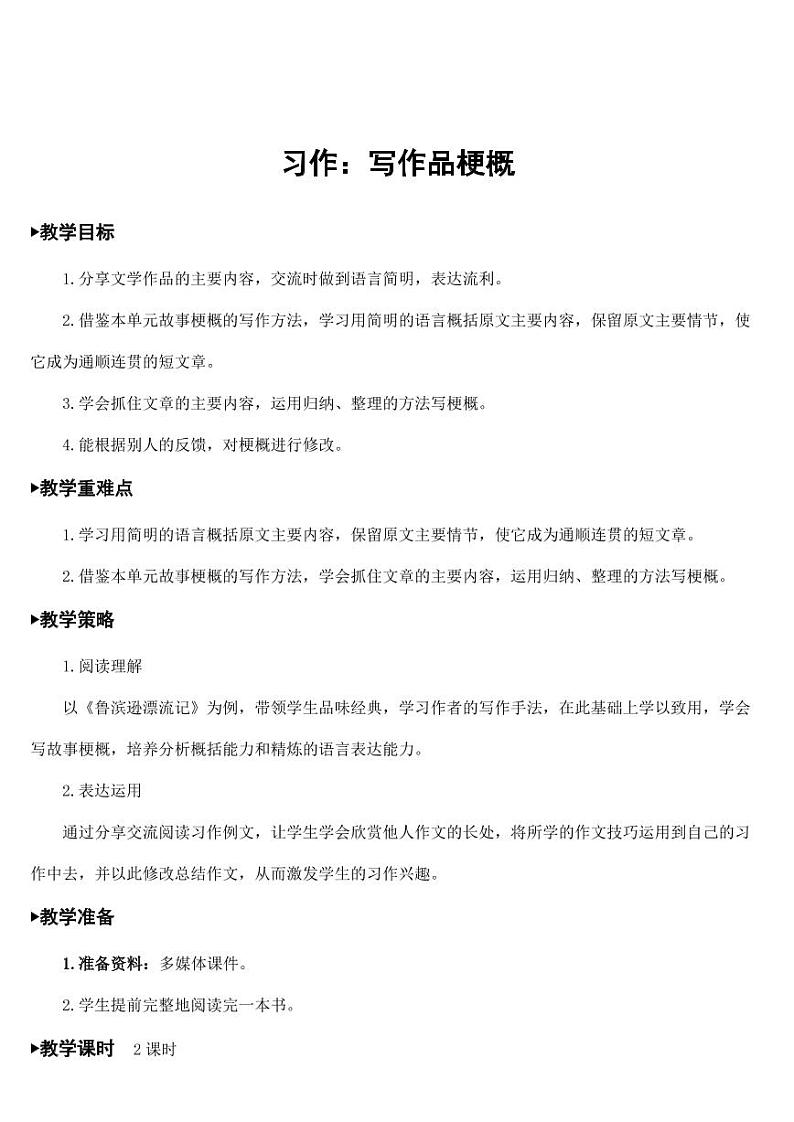 习作：写作品梗概

▶教学目标

1.分享文学作品的主要内容，交流时做到语言简明，表达流利。

2.借鉴本单元故事梗概的写作方法，学习用简明的语言概括原文主要内容，保留原文主要情节，使它成为通顺连贯的短文章。

3.学会抓住文章的主要内容，运用归纳、整理的方法写梗概。

4.能根据别人的反馈，对梗概进行修改。

▶教学重难点

1.学习用简明的语言概括原文主要内容，保留原文主要情节，使它成为通顺连贯的短文章。

2.借鉴本单元故事梗概的写作方法，学会抓住文章的主要内容，运用归纳、整理的方法写梗概。

▶教学策略

1.阅读理解

以《鲁滨逊漂流记》为例，带领学生品味经典，学习作者的写作手法，在此基础上学以致用，学会写故事梗概，培养分析概括能力和精炼的语言表达能力。

2.表达运用

通过分享交流阅读习作例文，让学生学会欣赏他人作文的长处，将所学的作文技巧运用到自己的习作中去，并以此修改总结作文，从而激发学生的习作兴趣。

▶教学准备

1.准备资料：多媒体课件。

2.学生提前完整地阅读完一本书。

▶教学课时 2课时